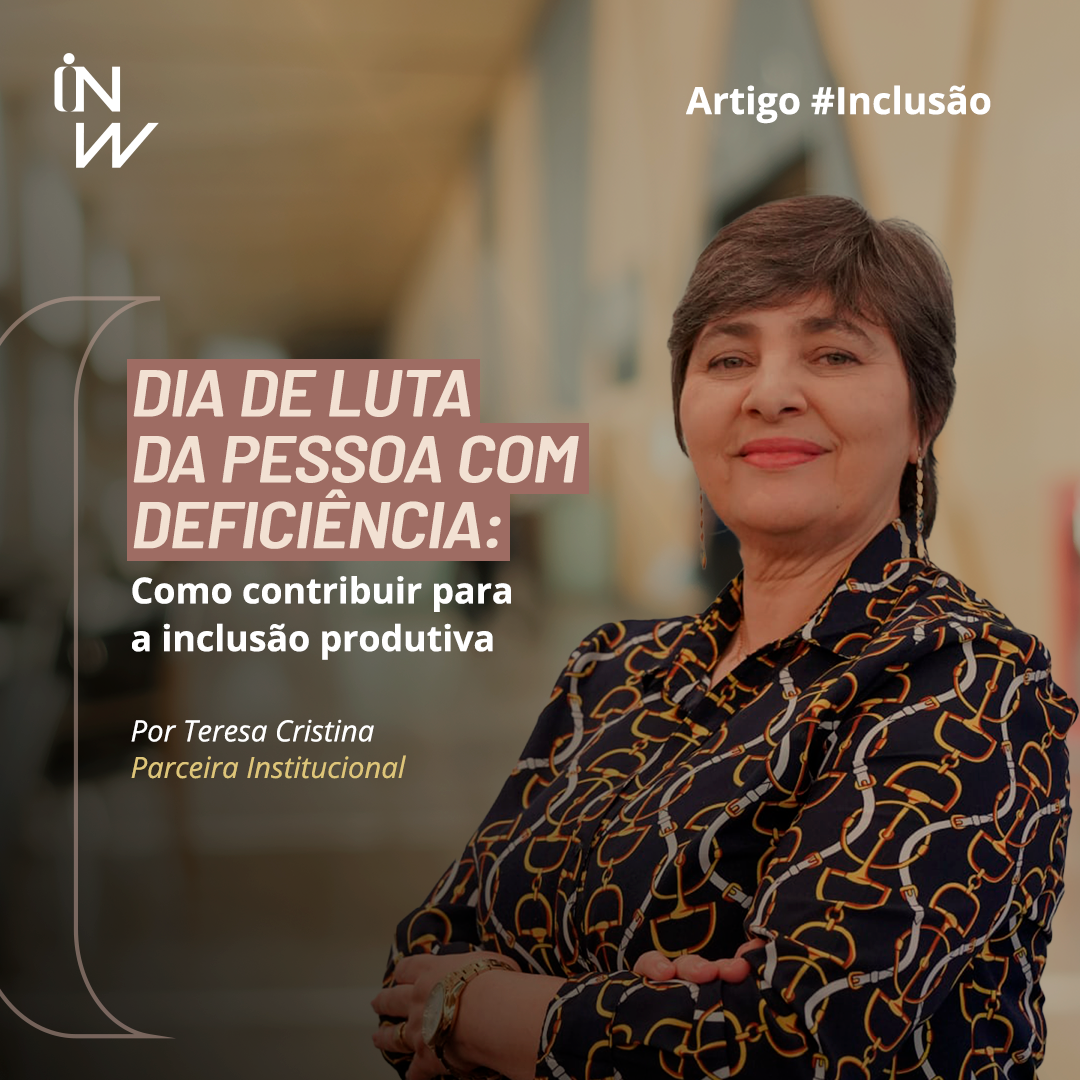 INW

Artigo #Inclusão

DIA DE LUTA DA PESSOA COM DEFICIÊNCIA:

Como contribuir para a inclusão produtiva

Por Teresa Cristina
Parceira Institucional